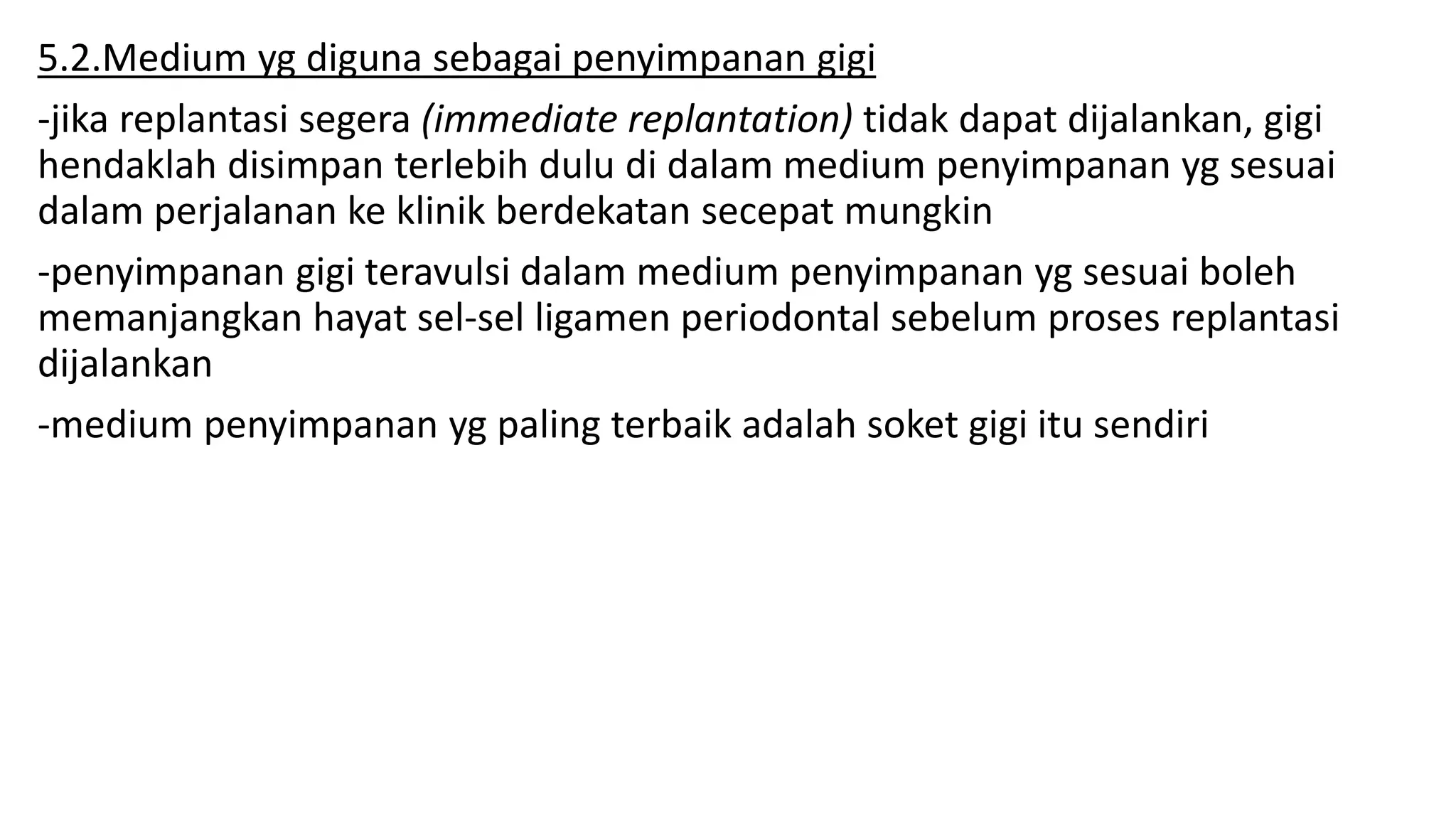 5.2.Medium yg diguna sebagai penyimpanan gigi

-jika replantasi segera (immediate replantation) tidak dapat dijalankan, gigi hendaklah disimpan terlebih dulu di dalam medium penyimpanan yg sesuai dalam perjalanan ke klinik berdekatan secepat mungkin

-penyimpanan gigi teravulsi dalam medium penyimpanan yg sesuai boleh memanjangkan hayat sel-sel ligamen periodontal sebelum proses replantasi dijalankan

-medium penyimpanan yg paling terbaik adalah soket gigi itu sendiri